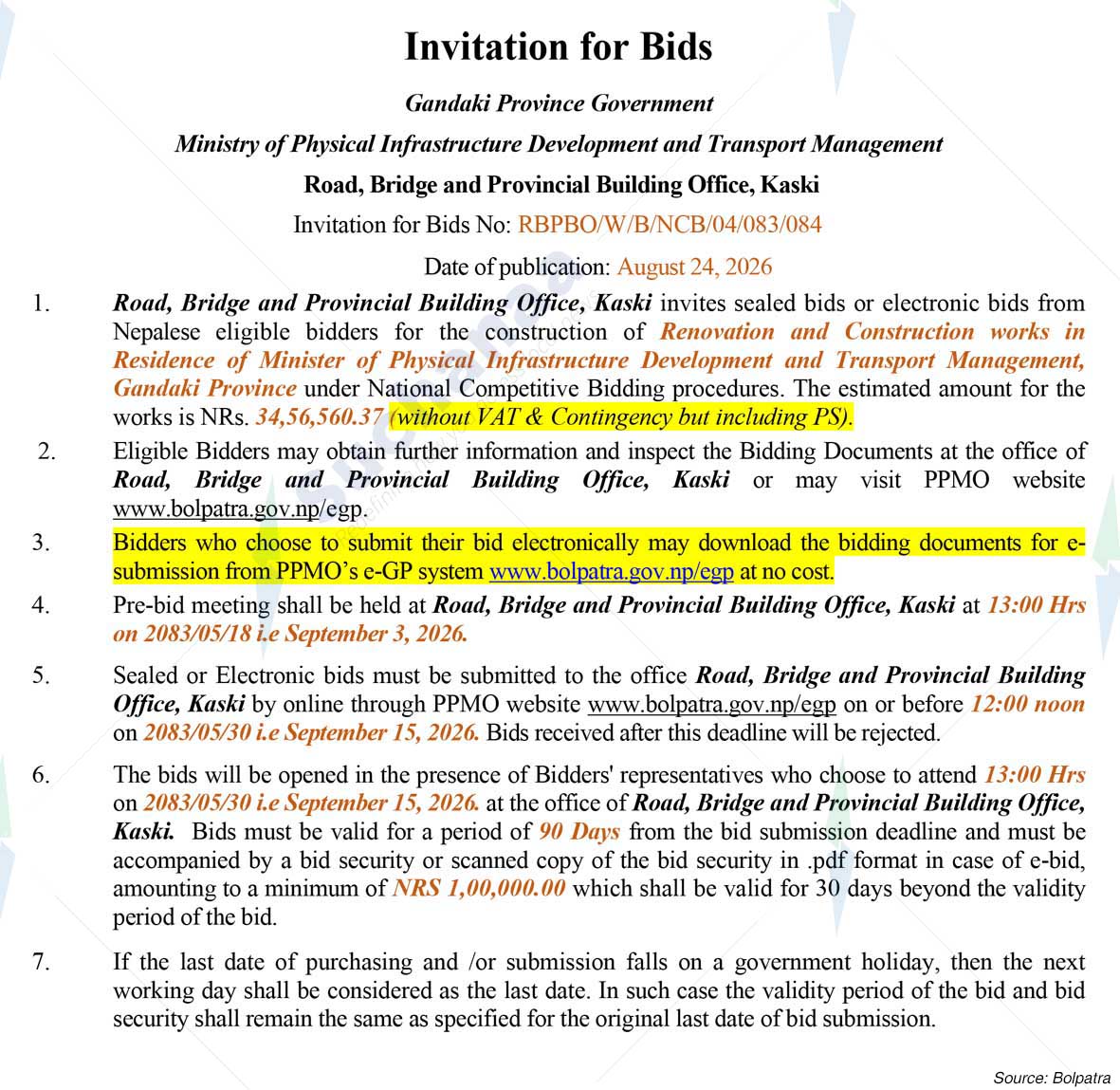 Invitation for Bids

Gandaki Province Government

Ministry of Physical Infrastructure Development and Transport Management

Road, Bridge and Provincial Building Office, Kaski

Invitation for Bids No: RBPBO/W/B/NCB/04/083/084

Date of publication: August 24, 2026

1. Road, Bridge and Provincial Building Office, Kaski invites sealed bids or electronic bids from Nepalese eligible bidders for the construction of Renovation and Construction works in Residence of Minister of Physical Infrastructure Development and Transport Management, Gandaki Province under National Competitive Bidding procedures. The estimated amount for the works is NRs. 34,56,560.37 (without VAT & Contingency but including PS).

2. Eligible Bidders may obtain further information and inspect the Bidding Documents at the office of Road, Bridge and Provincial Building Office, Kaski or may visit PPMO website www.bolpatra.gov.np/egp.

3. Bidders who choose to submit their bid electronically may download the bidding documents for e-submission from PPMO's e-GP system www.bolpatra.gov.np/egp at no cost.

4. Pre-bid meeting shall be held at Road, Bridge and Provincial Building Office, Kaski at 13:00 Hrs on 2083/05/18 i.e September 3, 2026.

5. Sealed or Electronic bids must be submitted to the office Road, Bridge and Provincial Building Office, Kaski by online through PPMO website www.bolpatra.gov.np/egp on or before 12:00 noon on 2083/05/30 i.e September 15, 2026. Bids received after this deadline will be rejected.

6. The bids will be opened in the presence of Bidders' representatives who choose to attend 13:00 Hrs on 2083/05/30 i.e September 15, 2026. at the office of Road, Bridge and Provincial Building Office, Kaski. Bids must be valid for a period of 90 Days from the bid submission deadline and must be accompanied by a bid security or scanned copy of the bid security in .pdf format in case of e-bid, amounting to a minimum of NRS 1,00,000.00 which shall be valid for 30 days beyond the validity period of the bid.

7. If the last date of purchasing and /or submission falls on a government holiday, then the next working day shall be considered as the last date. In such case the validity period of the bid and bid security shall remain the same as specified for the original last date of bid submission.

Source: Bolpatra